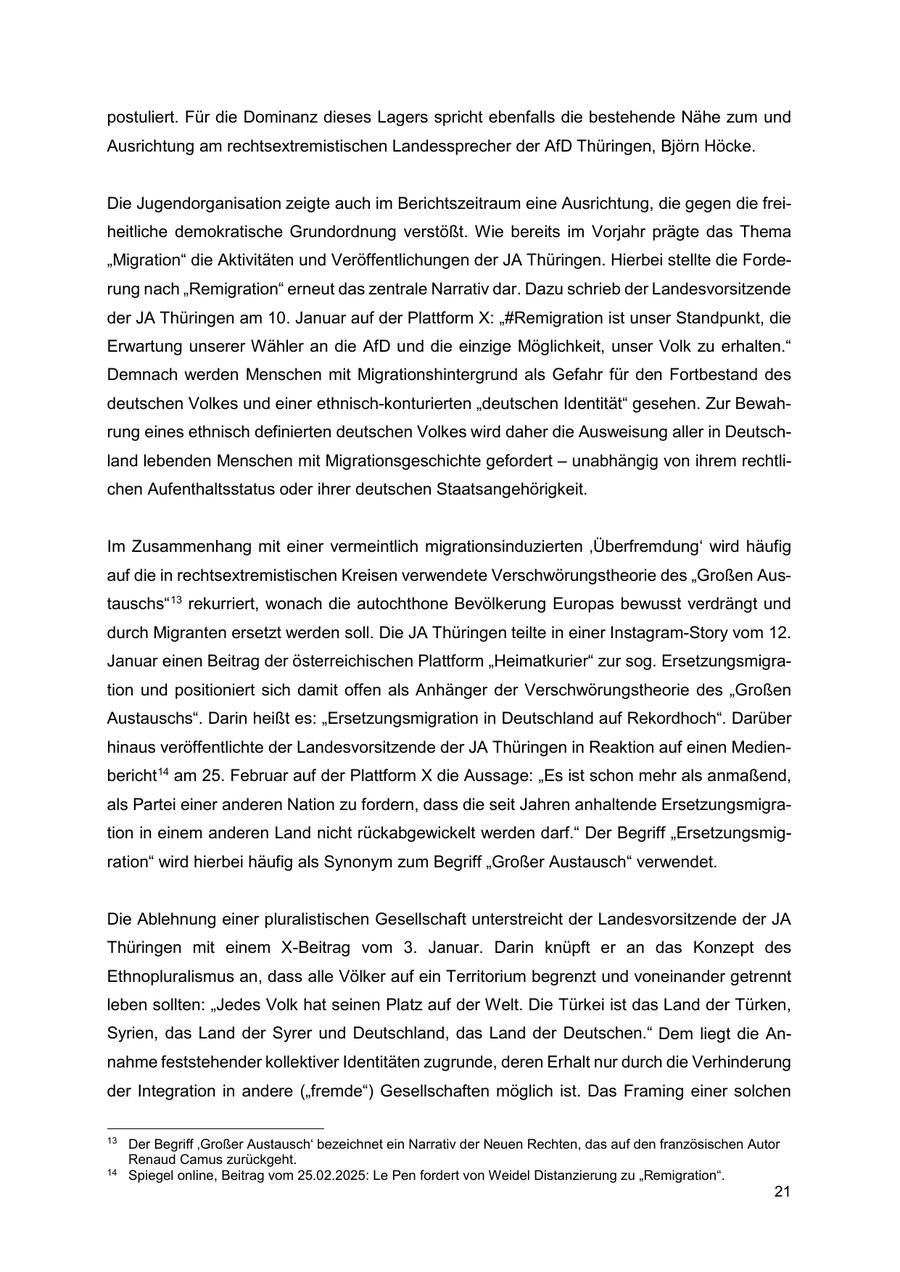 postuliert. Für die Dominanz dieses Lagers spricht ebenfalls die bestehende Nähe zum und Ausrichtung am rechtsextremistischen Landessprecher der AfD Thüringen, Björn Höcke.

Die Jugendorganisation zeigte auch im Berichtszeitraum eine Ausrichtung, die gegen die freiheitliche demokratische Grundordnung verstößt. Wie bereits im Vorjahr prägte das Thema „Migration“ die Aktivitäten und Veröffentlichungen der JA Thüringen. Hierbei stellte die Forderung nach „Remigration“ erneut das zentrale Narrativ dar. Dazu schrieb der Landesvorsitzende der JA Thüringen am 10. Januar auf der Plattform X: „#Remigration ist unser Standpunkt, die Erwartung unserer Wähler an die AfD und die einzige Möglichkeit, unser Volk zu erhalten.“ Demnach werden Menschen mit Migrationshintergrund als Gefahr für den Fortbestand des deutschen Volkes und einer ethnisch-konturierten „deutschen Identität“ gesehen. Zur Bewahrung eines ethnisch definierten deutschen Volkes wird daher die Ausweisung aller in Deutschland lebenden Menschen mit Migrationsgeschichte gefordert – unabhängig von ihrem rechtlichen Aufenthaltsstatus oder ihrer deutschen Staatsangehörigkeit.

Im Zusammenhang mit einer vermeintlich migrationsinduzierten ‚Überfremdung‘ wird häufig auf die in rechtsextremistischen Kreisen verwendete Verschwörungstheorie des „Großen Austauschs“$^{13}$ rekurriert, wonach die autochthone Bevölkerung Europas bewusst verdrängt und durch Migranten ersetzt werden soll. Die JA Thüringen teilte in einer Instagram-Story vom 12. Januar einen Beitrag der österreichischen Plattform „Heimatkurier“ zur sog. Ersetzungsmigration und positioniert sich damit offen als Anhänger der Verschwörungstheorie des „Großen Austauschs“. Darin heißt es: „Ersetzungsmigration in Deutschland auf Rekordhoch“. Darüber hinaus veröffentlichte der Landesvorsitzende der JA Thüringen in Reaktion auf einen Medienbericht$^{14}$ am 25. Februar auf der Plattform X die Aussage: „Es ist schon mehr als anmaßend, als Partei einer anderen Nation zu fordern, dass die seit Jahren anhaltende Ersetzungsmigration in einem anderen Land nicht rückabgewickelt werden darf.“ Der Begriff „Ersetzungsmigration“ wird hierbei häufig als Synonym zum Begriff „Großer Austausch“ verwendet.

Die Ablehnung einer pluralistischen Gesellschaft unterstreicht der Landesvorsitzende der JA Thüringen mit einem X-Beitrag vom 3. Januar. Darin knüpft er an das Konzept des Ethnopluralismus an, dass alle Völker auf ein Territorium begrenzt und voneinander getrennt leben sollten: „Jedes Volk hat seinen Platz auf der Welt. Die Türkei ist das Land der Türken, Syrien, das Land der Syrer und Deutschland, das Land der Deutschen.“ Dem liegt die Annahme feststehender kollektiver Identitäten zugrunde, deren Erhalt nur durch die Verhinderung der Integration in andere („fremde“) Gesellschaften möglich ist. Das Framing einer solchen

$^{13}$ Der Begriff ‚Großer Austausch‘ bezeichnet ein Narrativ der Neuen Rechten, das auf den französischen Autor Renaud Camus zurückgeht.
$^{14}$ Spiegel online, Beitrag vom 25.02.2025: Le Pen fordert von Weidel Distanzierung zu „Remigration“.

21